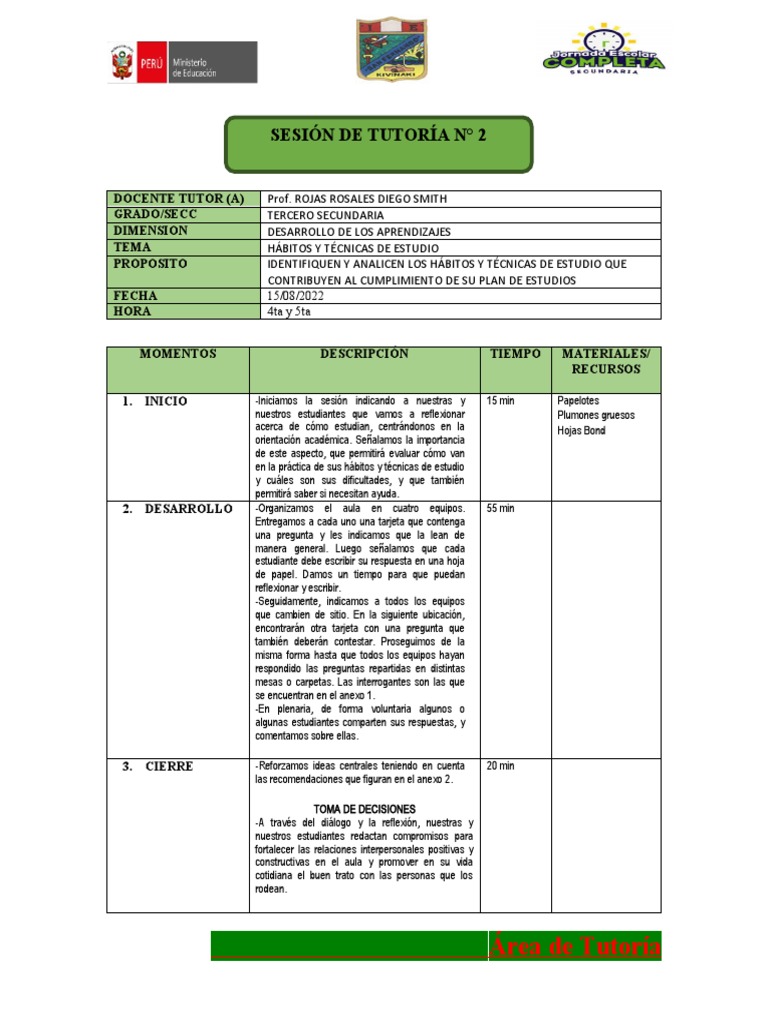 PERÚ Ministerio de Educación

KIVINAKI

Jornada Escolar COMPLETA SECUNDARIA

SESIÓN DE TUTORÍA N° 2

| DOCENTE TUTOR (A) | Prof. ROJAS ROSALES DIEGO SMITH |
|---|---|
| GRADO/SECC | TERCERO SECUNDARIA |
| DIMENSION | DESARROLLO DE LOS APRENDIZAJES |
| TEMA | HÁBITOS Y TÉCNICAS DE ESTUDIO |
| PROPOSITO | IDENTIFIQUEN Y ANALICEN LOS HÁBITOS Y TÉCNICAS DE ESTUDIO QUE CONTRIBUYEN AL CUMPLIMIENTO DE SU PLAN DE ESTUDIOS |
| FECHA | 15/08/2022 |
| HORA | 4ta y 5ta |

| MOMENTOS | DESCRIPCIÓN | TIEMPO | MATERIALES/ RECURSOS |
|---|---|---|---|
| 1. INICIO | -Iniciamos la sesión indicando a nuestras y nuestros estudiantes que vamos a reflexionar acerca de cómo estudian, centrándonos en la orientación académica. Señalamos la importancia de este aspecto, que permitirá evaluar cómo van en la práctica de sus hábitos y técnicas de estudio y cuáles son sus dificultades, y que también permitirá saber si necesitan ayuda. | 15 min | Papelotes Plumones gruesos Hojas Bond |
| 2. DESARROLLO | -Organizamos el aula en cuatro equipos. Entregamos a cada uno una tarjeta que contenga una pregunta y les indicamos que la lean de manera general. Luego señalamos que cada estudiante debe escribir su respuesta en una hoja de papel. Damos un tiempo para que puedan reflexionar y escribir. -Seguidamente, indicamos a todos los equipos que cambien de sitio. En la siguiente ubicación, encontrarán otra tarjeta con una pregunta que también deberán contestar. Proseguimos de la misma forma hasta que todos los equipos hayan respondido las preguntas repartidas en distintas mesas o carpetas. Las interrogantes son las que se encuentran en el anexo 1. -En plenaria, de forma voluntaria algunos o algunas estudiantes comparten sus respuestas, y comentamos sobre ellas. | 55 min | |
| 3. CIERRE | -Reforzamos ideas centrales teniendo en cuenta las recomendaciones que figuran en el anexo 2. TOMA DE DECISIONES -A través del diálogo y la reflexión, nuestras y nuestros estudiantes redactan compromisos para fortalecer las relaciones interpersonales positivas y constructivas en el aula y promover en su vida cotidiana el buen trato con las personas que los rodean. | 20 min | |

Área de Tutoría